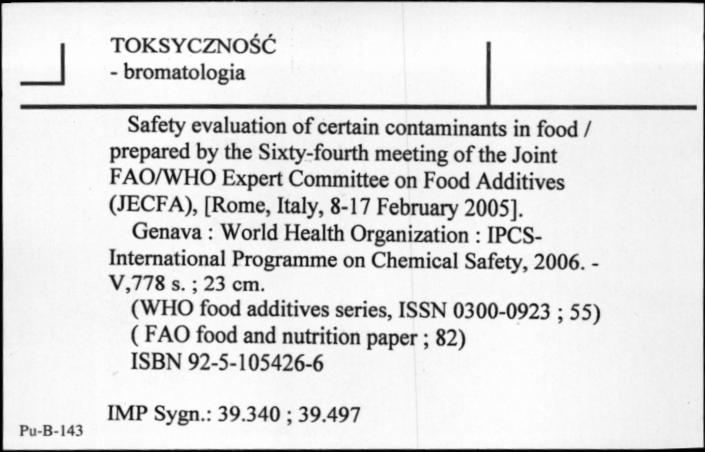 TOKSYCZNOŚĆ
- bromatologia

Safety evaluation of certain contaminants in food / prepared by the Sixty-fourth meeting of the Joint FAO/WHO Expert Committee on Food Additives (JECFA), [Rome, Italy, 8-17 February 2005].
Genava : World Health Organization : IPCS-International Programme on Chemical Safety, 2006. - V,778 s. ; 23 cm.
(WHO food additives series, ISSN 0300-0923 ; 55)
( FAO food and nutrition paper ; 82)
ISBN 92-5-105426-6

IMP Sygn.: 39.340 ; 39.497

Pu-B-143